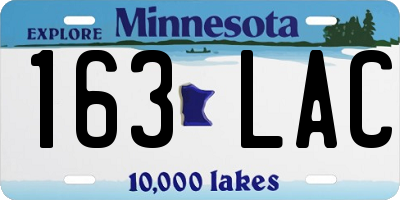 EXPLORE Minnesota

163 LAC

10,000 lakes